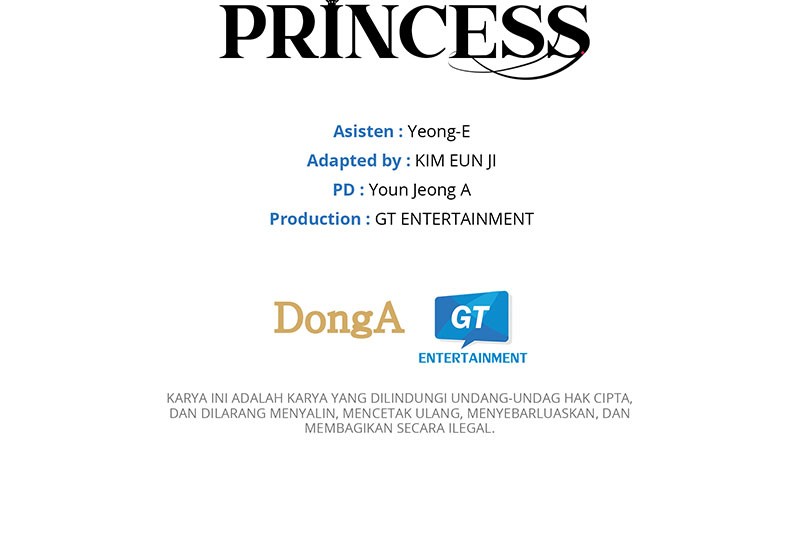 PRINCESS

Asisten : Yeong-E
Adapted by : KIM EUN JI
PD : Youn Jeong A
Production : GT ENTERTAINMENT

DongA
GT
ENTERTAINMENT

KARYA INI ADALAH KARYA YANG DILINDUNGI UNDANG-UNDAG HAK CIPTA, DAN DILARANG MENYALIN, MENCETAK ULANG, MENYEBARLUASKAN, DAN MEMBAGIKAN SECARA ILEGAL.